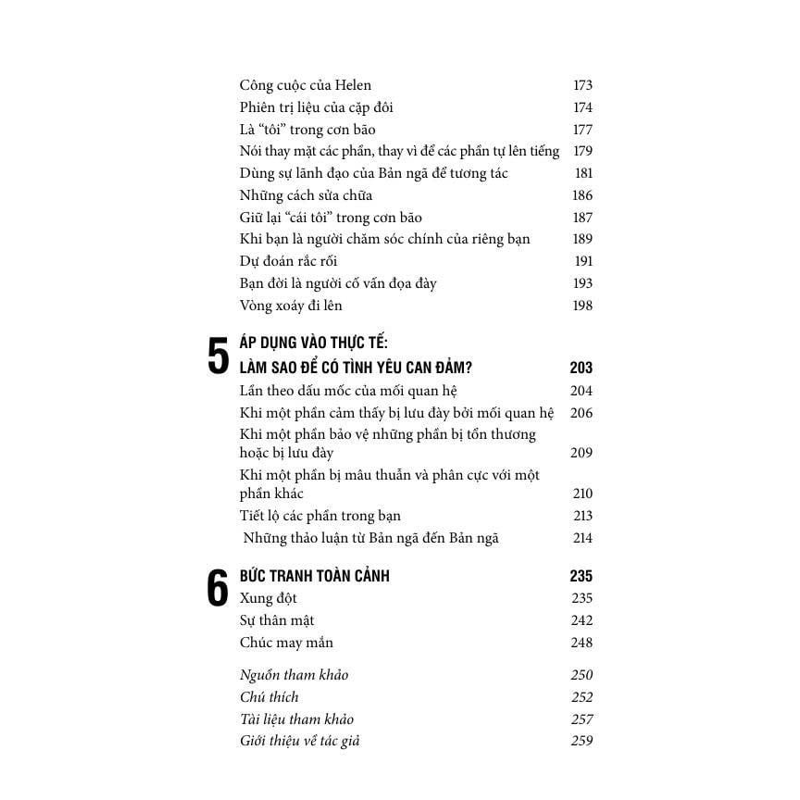 Công cuộc của Helen 173
Phiên trị liệu của cặp đôi 174
Là "tôi" trong cơn bão 177
Nói thay mặt các phần, thay vì để các phần tự lên tiếng 179
Dùng sự lãnh đạo của Bản ngã để tương tác 181
Những cách sửa chữa 186
Giữ lại "cái tôi" trong cơn bão 187
Khi bạn là người chăm sóc chính của riêng bạn 189
Dự đoán rắc rối 191
Bạn đời là người cố vấn đọa đày 193
Vòng xoáy đi lên 198

5 ÁP DỤNG VÀO THỰC TẾ:
LÀM SAO ĐỂ CÓ TÌNH YÊU CAN ĐẢM? 203
Lần theo dấu mốc của mối quan hệ 204
Khi một phần cảm thấy bị lưu đày bởi mối quan hệ 206
Khi một phần bảo vệ những phần bị tổn thương hoặc bị lưu đày 209
Khi một phần bị mâu thuẫn và phân cực với một phần khác 210
Tiết lộ các phần trong bạn 213
Những thảo luận từ Bản ngã đến Bản ngã 214

6 BỨC TRANH TOÀN CẢNH 235
Xung đột 235
Sự thân mật 242
Chúc may mắn 248

Nguồn tham khảo 250
Chú thích 252
Tài liệu tham khảo 257
Giới thiệu về tác giả 259